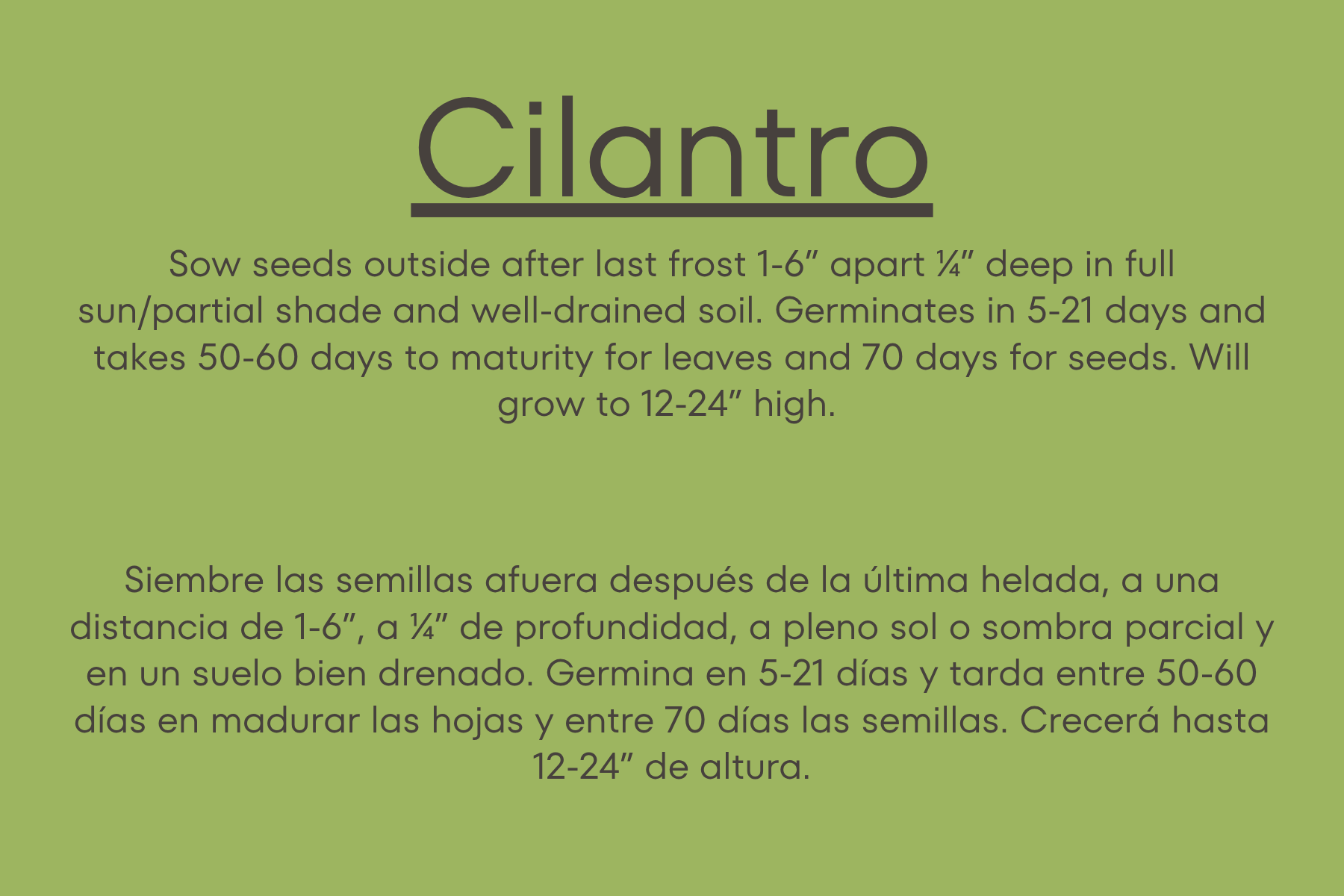 Cilantro

Sow seeds outside after last frost 1-6" apart ¼" deep in full sun/partial shade and well-drained soil. Germinates in 5-21 days and takes 50-60 days to maturity for leaves and 70 days for seeds. Will grow to 12-24" high.

Siembre las semillas afuera después de la última helada, a una distancia de 1-6", a ¼" de profundidad, a pleno sol o sombra parcial y en un suelo bien drenado. Germina en 5-21 días y tarda entre 50-60 días en madurar las hojas y entre 70 días las semillas. Crecerá hasta 12-24" de altura.